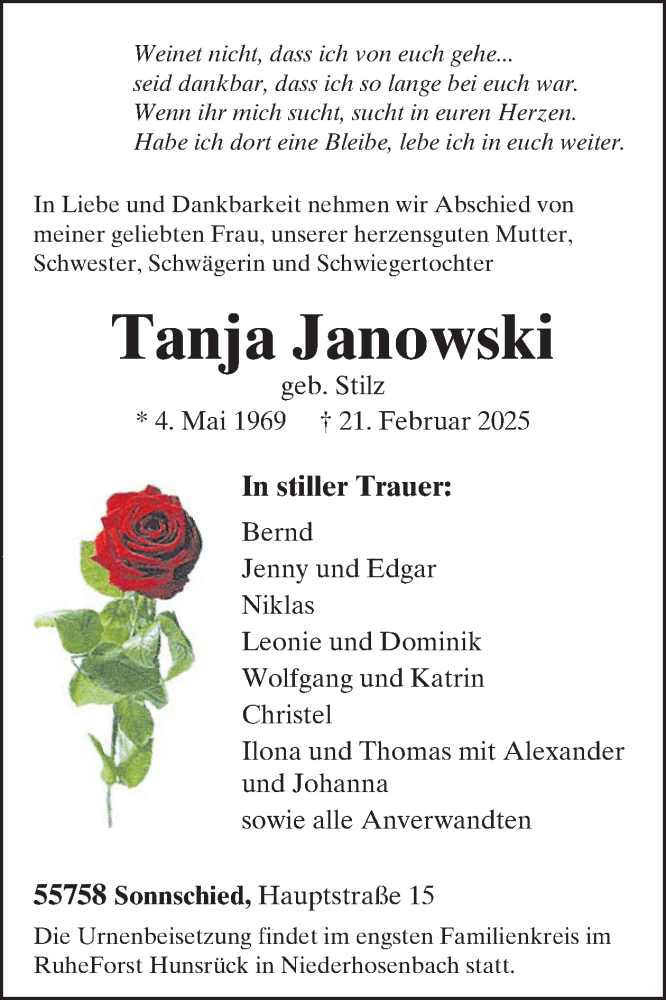 Weinet nicht, dass ich von euch gehe...
seid dankbar, dass ich so lange bei euch war.
Wenn ihr mich sucht, sucht in euren Herzen.
Habe ich dort eine Bleibe, lebe ich in euch weiter.

In Liebe und Dankbarkeit nehmen wir Abschied von meiner geliebten Frau, unserer herzensguten Mutter, Schwester, Schwägerin und Schwiegertochter

Tanja Janowski
geb. Stilz
* 4. Mai 1969 † 21. Februar 2025

In stiller Trauer:
Bernd
Jenny und Edgar
Niklas
Leonie und Dominik
Wolfgang und Katrin
Christel
Ilona und Thomas mit Alexander und Johanna
sowie alle Anverwandten

55758 Sonnschied, Hauptstraße 15

Die Urnenbeisetzung findet im engsten Familienkreis im RuheForst Hunsrück in Niederhosenbach statt.